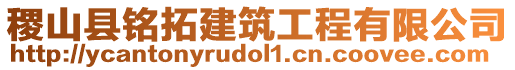 稷山县铭拓建筑工程有限公司
http://ycantonyrudol1.cn.coovee.com